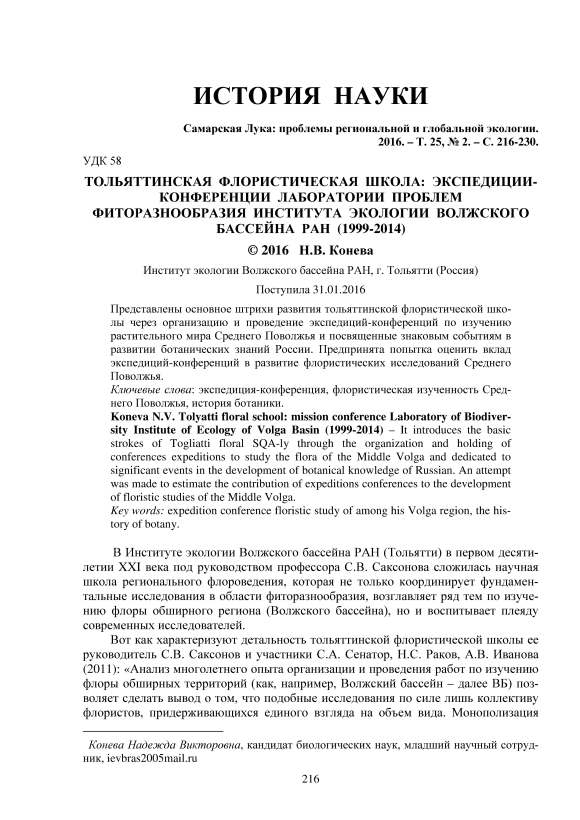 ИСТОРИЯ НАУКИ

Самарская Лука: проблемы региональной и глобальной экологии. 2016. – Т. 25, № 2. – С. 216-230.

УДК 58

ТОЛЬЯТТИНСКАЯ ФЛОРИСТИЧЕСКАЯ ШКОЛА: ЭКСПЕДИЦИИ-КОНФЕРЕНЦИИ ЛАБОРАТОРИИ ПРОБЛЕМ ФИТОРАЗНООБРАЗИЯ ИНСТИТУТА ЭКОЛОГИИ ВОЛЖСКОГО БАССЕЙНА РАН (1999-2014)

© 2016 Н.В. Конева

Институт экологии Волжского бассейна РАН, г. Тольятти (Россия)

Поступила 31.01.2016

Представлены основное штрихи развития тольяттинской флористической школы через организацию и проведение экспедиций-конференций по изучению растительного мира Среднего Поволжья и посвященные знаковым событиям в развитии ботанических знаний России. Предпринята попытка оценить вклад экспедиций-конференций в развитие флористических исследований Среднего Поволжья.

Ключевые слова: экспедиция-конференция, флористическая изученность Среднего Поволжья, история ботаники.

Koneva N.V. Tolyatti floral school: mission conference Laboratory of Biodiversity Institute of Ecology of Volga Basin (1999-2014) – It introduces the basic strokes of Togliatti floral SQA-ly through the organization and holding of conferences expeditions to study the flora of the Middle Volga and dedicated to significant events in the development of botanical knowledge of Russian. An attempt was made to estimate the contribution of expeditions conferences to the development of floristic studies of the Middle Volga.

Key words: expedition conference floristic study of among his Volga region, the history of botany.

В Институте экологии Волжского бассейна РАН (Тольятти) в первом десятилетии XXI века под руководством профессора С.В. Саксонова сложилась научная школа регионального флороведения, которая не только координирует фундаментальные исследования в области фиторазнообразия, возглавляет ряд тем по изучению флоры обширного региона (Волжского бассейна), но и воспитывает плеяду современных исследователей.

Вот как характеризуют детальность тольяттинской флористической школы ее руководитель С.В. Саксонов и участники С.А. Сенатор, Н.С. Раков, А.В. Иванова (2011): «Анализ многолетнего опыта организации и проведения работ по изучению флоры обширных территорий (как, например, Волжский бассейн – далее ВБ) позволяет сделать вывод о том, что подобные исследования по силе лишь коллективу флористов, придерживающихся единого взгляда на объем вида. Монополизация

Конева Надежда Викторовна, кандидат биологических наук, младший научный сотрудник, ievbras2005mail.ru

216